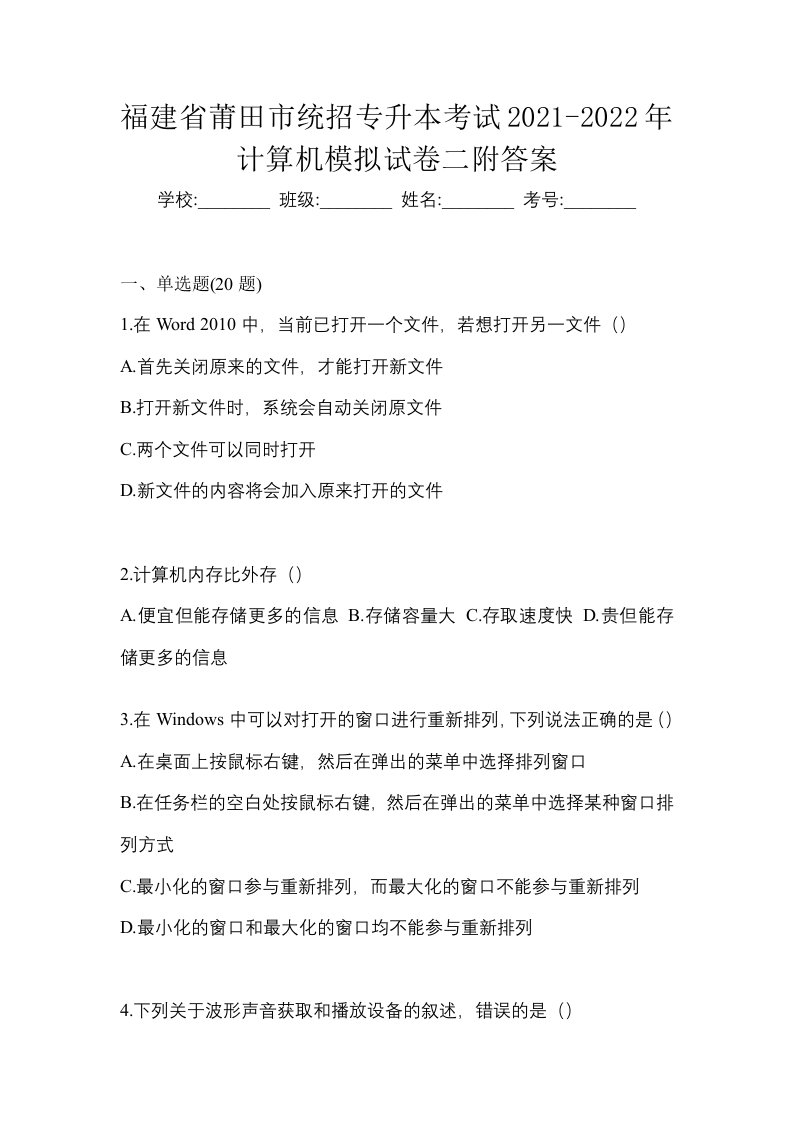 福建省莆田市统招专升本考试2021-2022年计算机模拟试卷二附答案

学校:________ 班级:________ 姓名:________ 考号:________

一、单选题(20 题)

1.在 Word 2010 中，当前已打开一个文件，若想打开另一文件（）

A.首先关闭原来的文件，才能打开新文件

B.打开新文件时，系统会自动关闭原文件

C.两个文件可以同时打开

D.新文件的内容将会加入原来打开的文件

2.计算机内存比外存（）

A.便宜但能存储更多的信息 B.存储容量大 C.存取速度快 D.贵但能存储更多的信息

3.在 Windows 中可以对打开的窗口进行重新排列，下列说法正确的是（）

A.在桌面上按鼠标右键，然后在弹出的菜单中选择排列窗口

B.在任务栏的空白处按鼠标右键，然后在弹出的菜单中选择某种窗口排列方式

C.最小化的窗口参与重新排列，而最大化的窗口不能参与重新排列

D.最小化的窗口和最大化的窗口均不能参与重新排列

4.下列关于波形声音获取和播放设备的叙述，错误的是（）